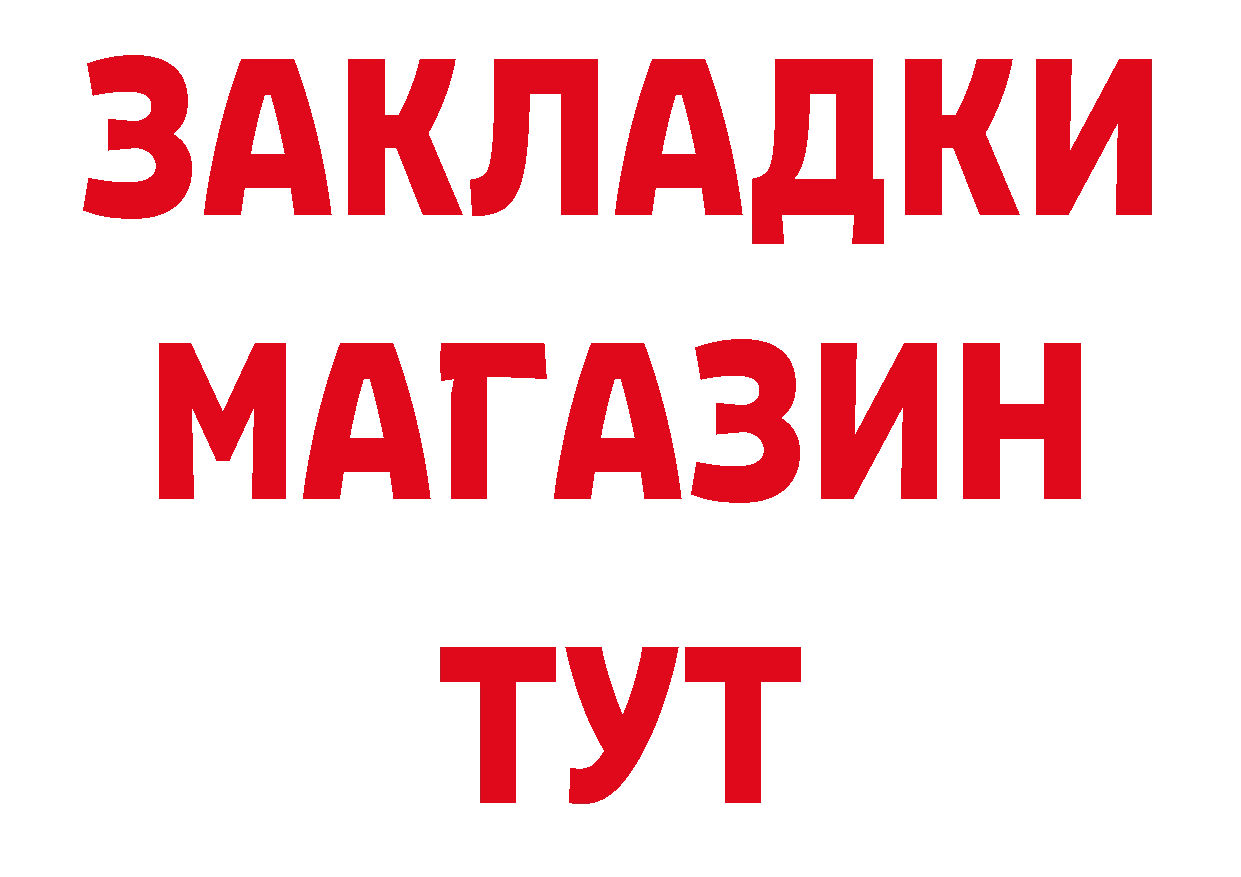 ЗАКЛАДКИ
МАГАЗИН
ТУТ